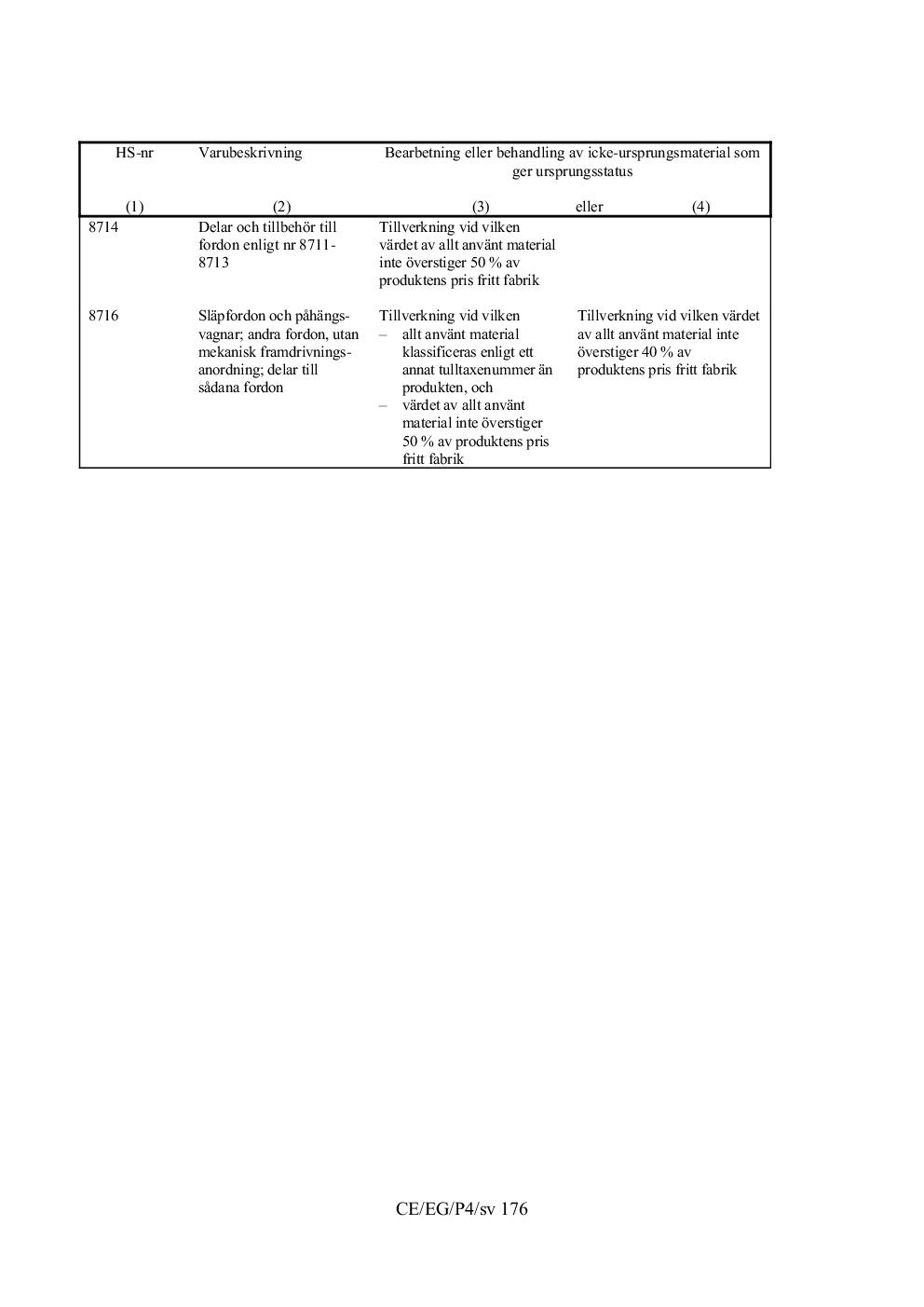 | HS-nr | Varubeskrivning | Bearbetning eller behandling av icke-ursprungsmaterial som ger ursprungsstatus | |
|---|---|---|---|
| (1) | (2) | (3) eller | (4) |
| 8714 | Delar och tillbehör till fordon enligt nr 8711-8713 | Tillverkning vid vilken värdet av allt använt material inte överstiger 50 % av produktens pris fritt fabrik | |
| 8716 | Släpfordon och påhängsvagnar; andra fordon, utan mekanisk framdrivningsanordning; delar till sådana fordon | Tillverkning vid vilken – allt använt material klassificeras enligt ett annat tulltaxenummer än produkten, och – värdet av allt använt material inte överstiger 50 % av produktens pris fritt fabrik | Tillverkning vid vilken värdet av allt använt material inte överstiger 40 % av produktens pris fritt fabrik |

CE/EG/P4/sv 176